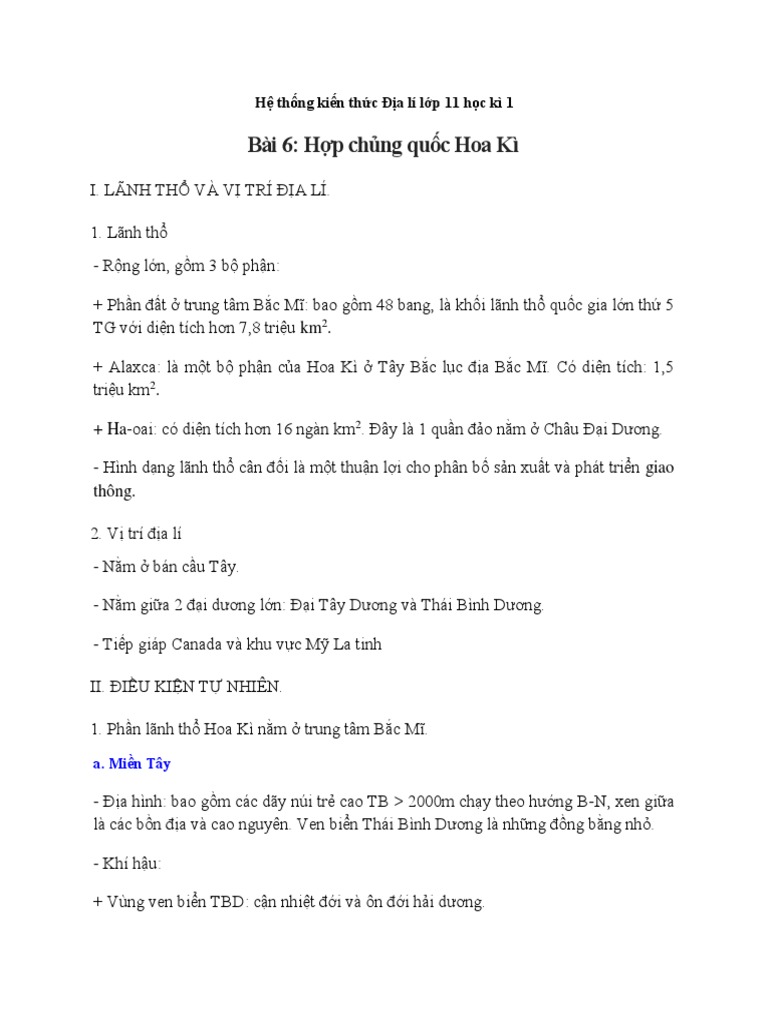 Hệ thống kiến thức Địa lí lớp 11 học kì 1

Bài 6: Hợp chủng quốc Hoa Kì

I. LÃNH THỔ VÀ VỊ TRÍ ĐỊA LÍ.

1. Lãnh thổ

- Rộng lớn, gồm 3 bộ phận:

+ Phần đất ở trung tâm Bắc Mĩ: bao gồm 48 bang, là khối lãnh thổ quốc gia lớn thứ 5 TG với diện tích hơn 7,8 triệu $km^2$.

+ Alaxca: là một bộ phận của Hoa Kì ở Tây Bắc lục địa Bắc Mĩ. Có diện tích: 1,5 triệu $km^2$.

+ Ha-oai: có diện tích hơn 16 ngàn $km^2$. Đây là 1 quần đảo nằm ở Châu Đại Dương.

- Hình dạng lãnh thổ cân đối là một thuận lợi cho phân bố sản xuất và phát triển giao thông.

2. Vị trí địa lí

- Nằm ở bán cầu Tây.

- Nằm giữa 2 đại dương lớn: Đại Tây Dương và Thái Bình Dương.

- Tiếp giáp Canada và khu vực Mỹ La tinh

II. ĐIỀU KIỆN TỰ NHIÊN.

1. Phần lãnh thổ Hoa Kì nằm ở trung tâm Bắc Mĩ.

a. Miền Tây

- Địa hình: bao gồm các dãy núi trẻ cao TB > 2000m chạy theo hướng B-N, xen giữa là các bồn địa và cao nguyên. Ven biển Thái Bình Dương là những đồng bằng nhỏ.

- Khí hậu:

+ Vùng ven biển TBD: cận nhiệt đới và ôn đới hải dương.